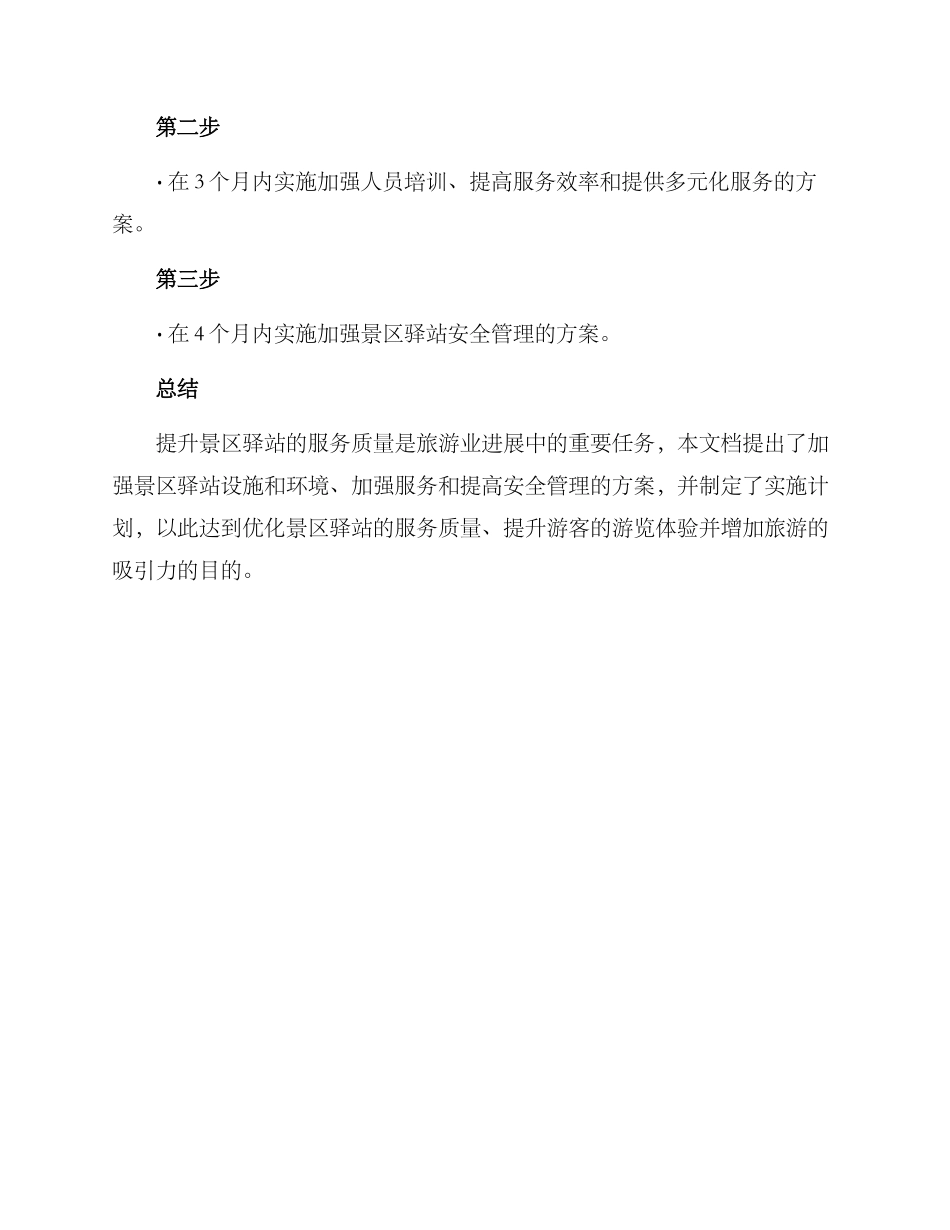 第二步

· 在 3 个月内实施加强人员培训、提高服务效率和提供多元化服务的方案。

第三步

· 在 4 个月内实施加强景区驿站安全管理的方案。

总结

提升景区驿站的服务质量是旅游业进展中的重要任务，本文档提出了加强景区驿站设施和环境、加强服务和提高安全管理的方案，并制定了实施计划，以此达到优化景区驿站的服务质量、提升游客的游览体验并增加旅游的吸引力的目的。